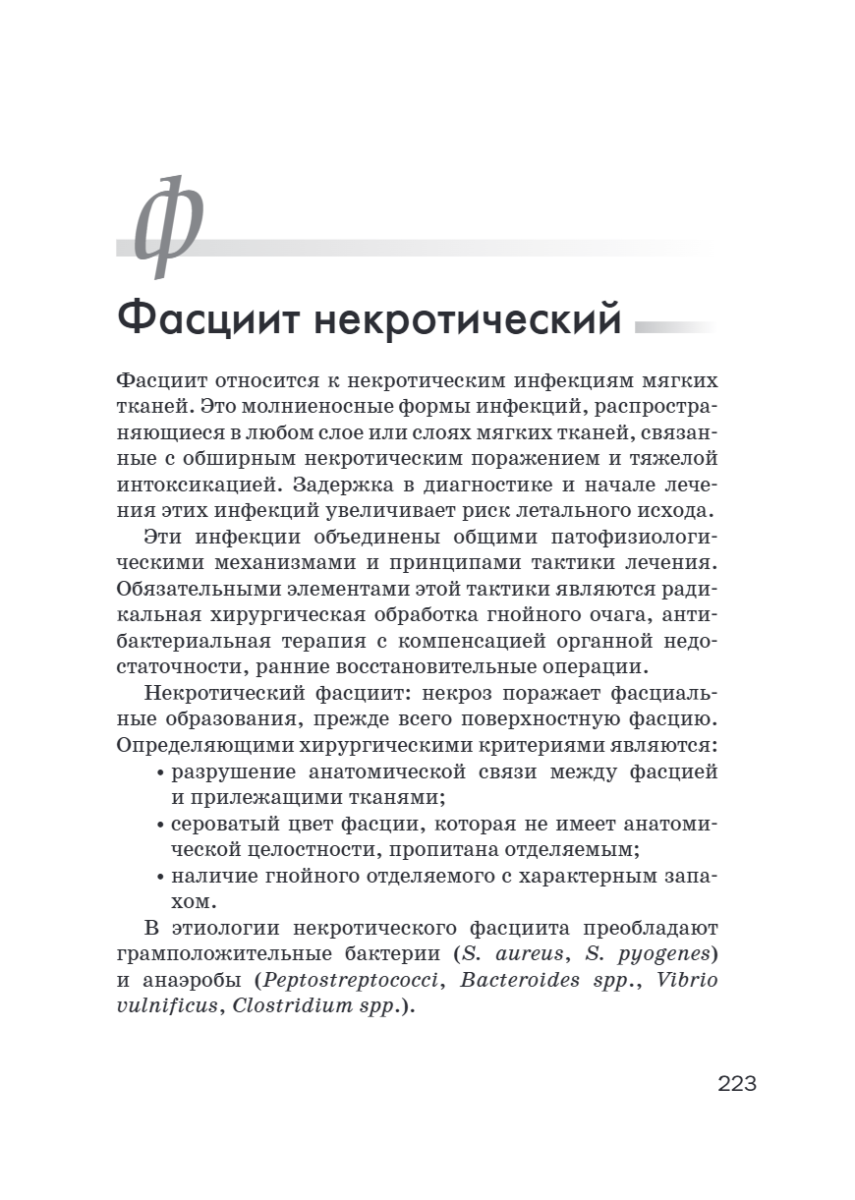 Ф

Фасциит некротический

Фасциит относится к некротическим инфекциям мягких тканей. Это молниеносные формы инфекций, распространяющиеся в любом слое или слоях мягких тканей, связанные с обширным некротическим поражением и тяжелой интоксикацией. Задержка в диагностике и начале лечения этих инфекций увеличивает риск летального исхода.

Эти инфекции объединены общими патофизиологическими механизмами и принципами тактики лечения. Обязательными элементами этой тактики являются радикальная хирургическая обработка гнойного очага, антибактериальная терапия с компенсацией органной недостаточности, ранние восстановительные операции.

Некротический фасциит: некроз поражает фасциальные образования, прежде всего поверхностную фасцию. Определяющими хирургическими критериями являются:

• разрушение анатомической связи между фасцией и прилежащими тканями;
• сероватый цвет фасции, которая не имеет анатомической целостности, пропитана отделяемым;
• наличие гнойного отделяемого с характерным запахом.

В этиологии некротического фасциита преобладают грамположительные бактерии (S. aureus, S. pyogenes) и анаэробы (Peptostreptococci, Bacteroides spp., Vibrio vulnificus, Clostridium spp.).

223